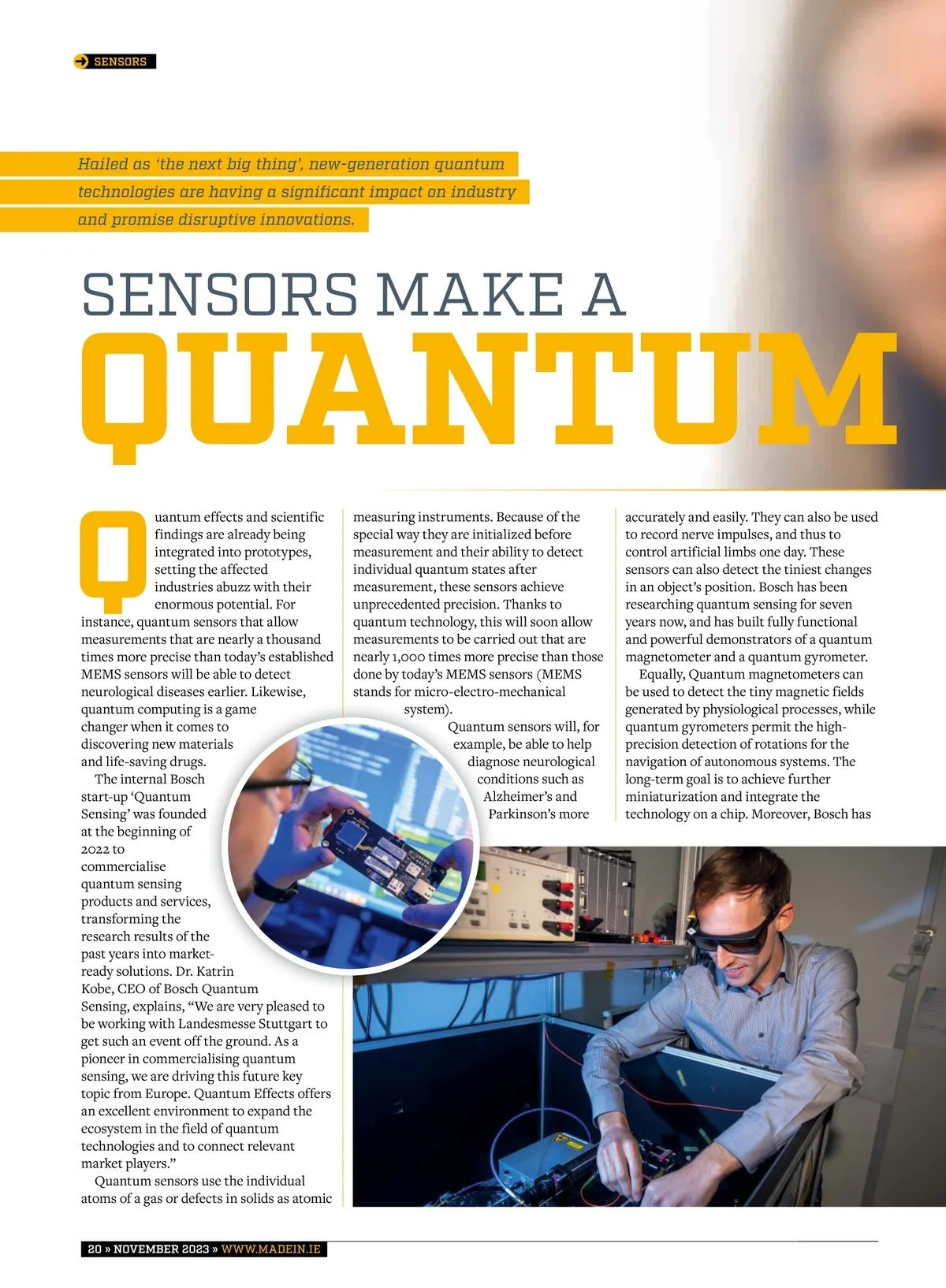 SENSORS

Hailed as 'the next big thing', new-generation quantum technologies are having a significant impact on industry and promise disruptive innovations.

SENSORS MAKE A QUANTUM

Quantum effects and scientific findings are already being integrated into prototypes, setting the affected industries abuzz with their enormous potential. For instance, quantum sensors that allow measurements that are nearly a thousand times more precise than today's established MEMS sensors will be able to detect neurological diseases earlier. Likewise, quantum computing is a game changer when it comes to discovering new materials and life-saving drugs.

The internal Bosch start-up 'Quantum Sensing' was founded at the beginning of 2022 to commercialise quantum sensing products and services, transforming the research results of the past years into market-ready solutions. Dr. Katrin Kobe, CEO of Bosch Quantum Sensing, explains, "We are very pleased to be working with Landesmesse Stuttgart to get such an event off the ground. As a pioneer in commercialising quantum sensing, we are driving this future key topic from Europe. Quantum Effects offers an excellent environment to expand the ecosystem in the field of quantum technologies and to connect relevant market players."

Quantum sensors use the individual atoms of a gas or defects in solids as atomic measuring instruments. Because of the special way they are initialized before measurement and their ability to detect individual quantum states after measurement, these sensors achieve unprecedented precision. Thanks to quantum technology, this will soon allow measurements to be carried out that are nearly 1,000 times more precise than those done by today's MEMS sensors (MEMS stands for micro-electro-mechanical system).

Quantum sensors will, for example, be able to help diagnose neurological conditions such as Alzheimer's and Parkinson's more accurately and easily. They can also be used to record nerve impulses, and thus to control artificial limbs one day. These sensors can also detect the tiniest changes in an object's position. Bosch has been researching quantum sensing for seven years now, and has built fully functional and powerful demonstrators of a quantum magnetometer and a quantum gyrometer.

Equally, Quantum magnetometers can be used to detect the tiny magnetic fields generated by physiological processes, while quantum gyrometers permit the high-precision detection of rotations for the navigation of autonomous systems. The long-term goal is to achieve further miniaturization and integrate the technology on a chip. Moreover, Bosch has

20 » NOVEMBER 2023 » WWW.MADEIN.IE